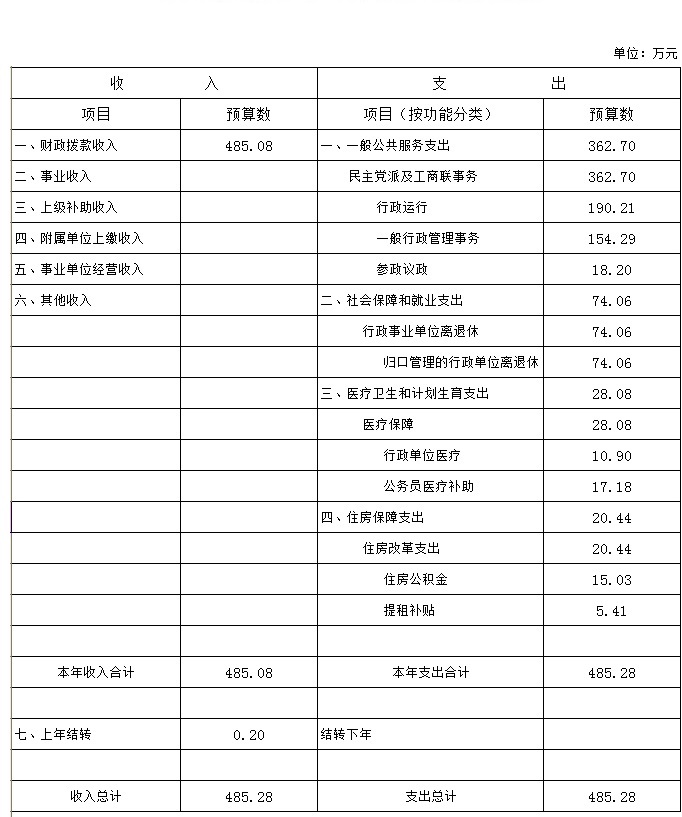 单位：万元

| 收　　入 | | 支　　出 | |
|---|---|---|---|
| 项目 | 预算数 | 项目（按功能分类） | 预算数 |
| 一、财政拨款收入 | 485.08 | 一、一般公共服务支出 | 362.70 |
| 二、事业收入 | | 民主党派及工商联事务 | 362.70 |
| 三、上级补助收入 | | 行政运行 | 190.21 |
| 四、附属单位上缴收入 | | 一般行政管理事务 | 154.29 |
| 五、事业单位经营收入 | | 参政议政 | 18.20 |
| 六、其他收入 | | 二、社会保障和就业支出 | 74.06 |
| | | 行政事业单位离退休 | 74.06 |
| | | 归口管理的行政单位离退休 | 74.06 |
| | | 三、医疗卫生和计划生育支出 | 28.08 |
| | | 医疗保障 | 28.08 |
| | | 行政单位医疗 | 10.90 |
| | | 公务员医疗补助 | 17.18 |
| | | 四、住房保障支出 | 20.44 |
| | | 住房改革支出 | 20.44 |
| | | 住房公积金 | 15.03 |
| | | 提租补贴 | 5.41 |
| | | | |
| 本年收入合计 | 485.08 | 本年支出合计 | 485.28 |
| | | | |
| 七、上年结转 | 0.20 | 结转下年 | |
| | | | |
| 收入总计 | 485.28 | 支出总计 | 485.28 |